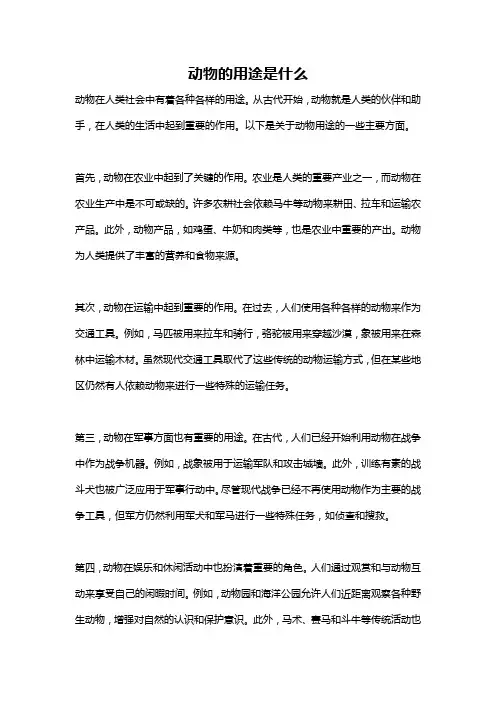 动物的用途是什么

动物在人类社会中有着各种各样的用途。从古代开始，动物就是人类的伙伴和助手，在人类的生活中起到重要的作用。以下是关于动物用途的一些主要方面。

首先，动物在农业中起到了关键的作用。农业是人类的重要产业之一，而动物在农业生产中是不可或缺的。许多农耕社会依赖马牛等动物来耕田、拉车和运输农产品。此外，动物产品，如鸡蛋、牛奶和肉类等，也是农业中重要的产出。动物为人类提供了丰富的营养和食物来源。

其次，动物在运输中起到重要的作用。在过去，人们使用各种各样的动物来作为交通工具。例如，马匹被用来拉车和骑行，骆驼被用来穿越沙漠，象被用来在森林中运输木材。虽然现代交通工具取代了这些传统的动物运输方式，但在某些地区仍然有人依赖动物来进行一些特殊的运输任务。

第三，动物在军事方面也有重要的用途。在古代，人们已经开始利用动物在战争中作为战争机器。例如，战象被用于运输军队和攻击城墙。此外，训练有素的战斗犬也被广泛应用于军事行动中。尽管现代战争已经不再使用动物作为主要的战争工具，但军方仍然利用军犬和军马进行一些特殊任务，如侦查和搜救。

第四，动物在娱乐和休闲活动中也扮演着重要的角色。人们通过观赏和与动物互动来享受自己的闲暇时间。例如，动物园和海洋公园允许人们近距离观察各种野生动物，增强对自然的认识和保护意识。此外，马术、赛马和斗牛等传统活动也